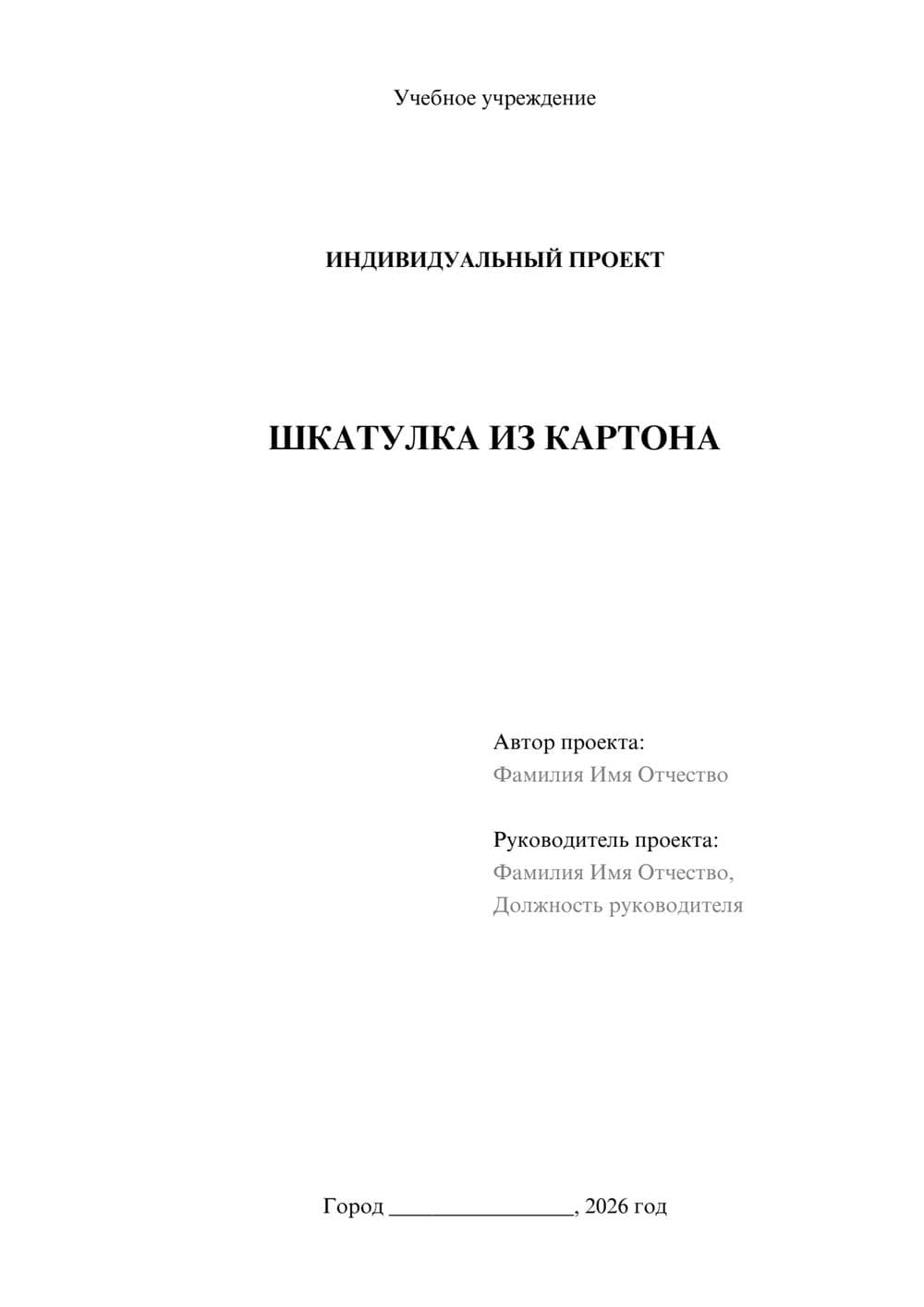 Учебное учреждение

ИНДИВИДУАЛЬНЫЙ ПРОЕКТ

ШКАТУЛКА ИЗ КАРТОНА

Автор проекта:
Фамилия Имя Отчество

Руководитель проекта:
Фамилия Имя Отчество,
Должность руководителя

Город ________________, 2026 год